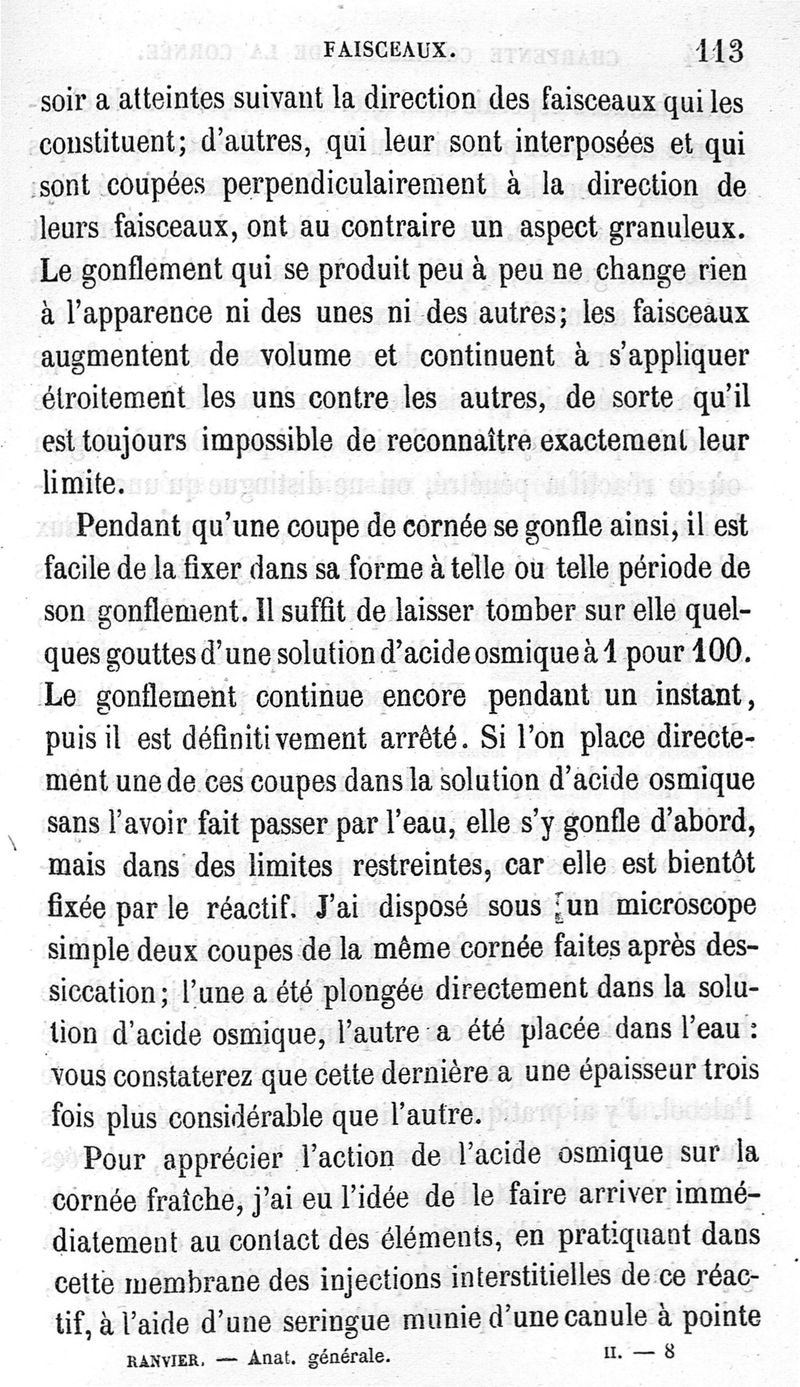 FAISCEAUX. 113

soir a atteintes suivant la direction des faisceaux qui les constituent; d'autres, qui leur sont interposées et qui sont coupées perpendiculairement à la direction de leurs faisceaux, ont au contraire un aspect granuleux. Le gonflement qui se produit peu à peu ne change rien à l'apparence ni des unes ni des autres; les faisceaux augmentent de volume et continuent à s'appliquer étroitement les uns contre les autres, de sorte qu'il est toujours impossible de reconnaître exactement leur limite.

Pendant qu'une coupe de cornée se gonfle ainsi, il est facile de la fixer dans sa forme à telle ou telle période de son gonflement. Il suffit de laisser tomber sur elle quelques gouttes d'une solution d'acide osmique à 1 pour 100. Le gonflement continue encore pendant un instant, puis il est définitivement arrêté. Si l'on place directement une de ces coupes dans la solution d'acide osmique sans l'avoir fait passer par l'eau, elle s'y gonfle d'abord, mais dans des limites restreintes, car elle est bientôt fixée par le réactif. J'ai disposé sous un microscope simple deux coupes de la même cornée faites après dessiccation; l'une a été plongée directement dans la solution d'acide osmique, l'autre a été placée dans l'eau : vous constaterez que cette dernière a une épaisseur trois fois plus considérable que l'autre.

Pour apprécier l'action de l'acide osmique sur la cornée fraîche, j'ai eu l'idée de le faire arriver immédiatement au contact des éléments, en pratiquant dans cette membrane des injections interstitielles de ce réactif, à l'aide d'une seringue munie d'une canule à pointe

RANVIER. — Anat. générale. II. — 8